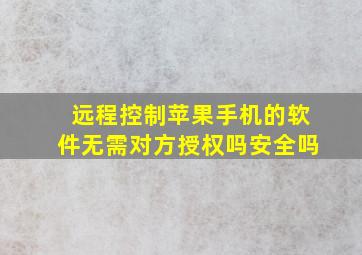 远程控制苹果手机的软件无需对方授权吗安全吗